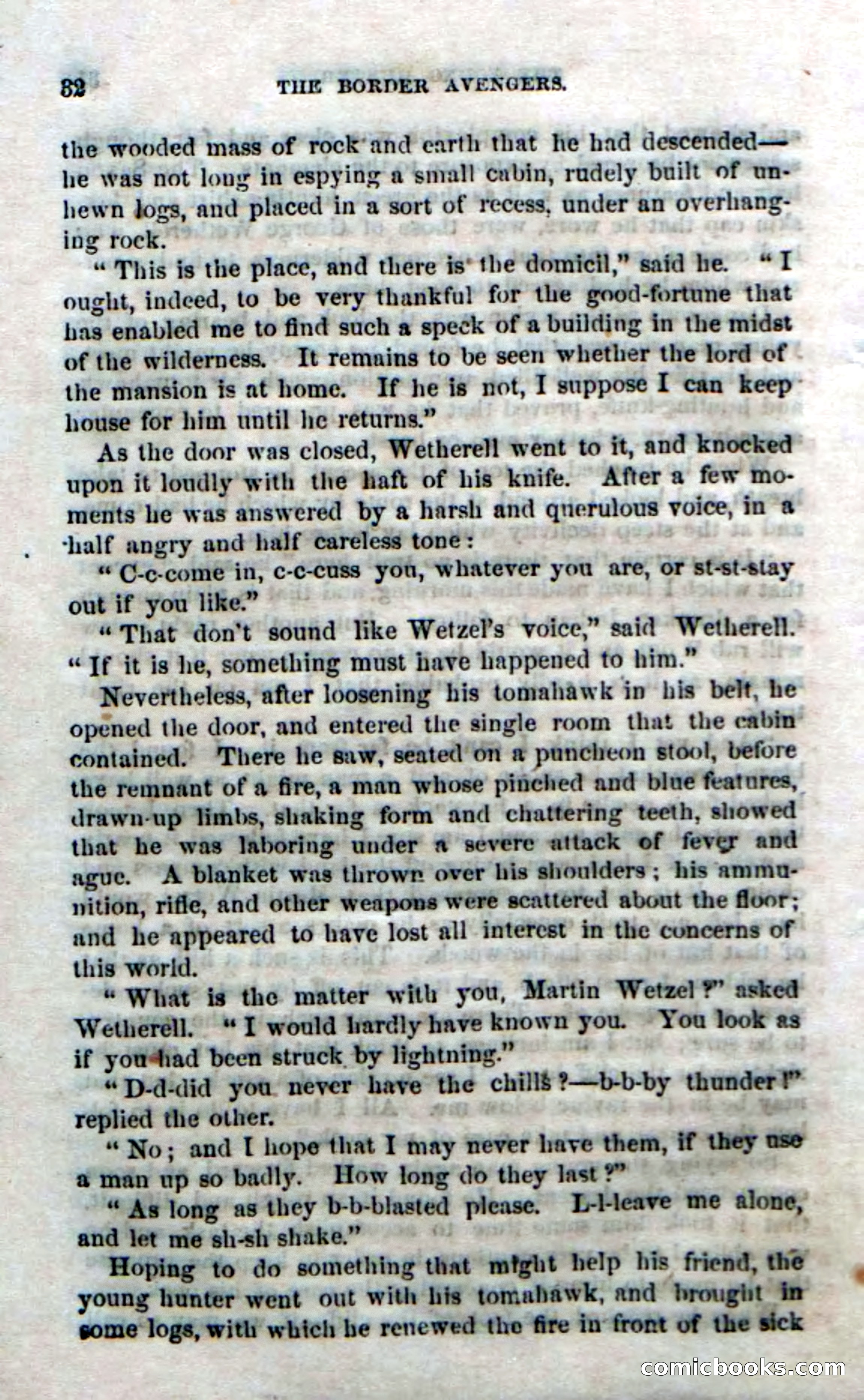 82 THE BORDER AVENGERS.

the wooded mass of rock and earth that he had descended—he was not long in espying a small cabin, rudely built of unhewn logs, and placed in a sort of recess, under an overhanging rock.

"This is the place, and there is the domicil," said he. "I ought, indeed, to be very thankful for the good-fortune that has enabled me to find such a speck of a building in the midst of the wilderness. It remains to be seen whether the lord of the mansion is at home. If he is not, I suppose I can keep house for him until he returns."

As the door was closed, Wetherell went to it, and knocked upon it loudly with the haft of his knife. After a few moments he was answered by a harsh and querulous voice, in a half angry and half careless tone:

"C-c-come in, c-c-cuss you, whatever you are, or st-st-stay out if you like."

"That don't sound like Wetzel's voice," said Wetherell. "If it is he, something must have happened to him."

Nevertheless, after loosening his tomahawk in his belt, he opened the door, and entered the single room that the cabin contained. There he saw, seated on a puncheon stool, before the remnant of a fire, a man whose pinched and blue features, drawn-up limbs, shaking form and chattering teeth, showed that he was laboring under a severe attack of fever and ague. A blanket was thrown over his shoulders; his ammunition, rifle, and other weapons were scattered about the floor; and he appeared to have lost all interest in the concerns of this world.

"What is the matter with you, Martin Wetzel?" asked Wetherell. "I would hardly have known you. You look as if you had been struck by lightning."

"D-d-did you never have the chills?—b-b-by thunder!" replied the other.

"No; and I hope that I may never have them, if they use a man up so badly. How long do they last?"

"As long as they b-b-blasted please. L-l-leave me alone, and let me sh-sh shake."

Hoping to do something that might help his friend, the young hunter went out with his tomahawk, and brought in some logs, with which he renewed the fire in front of the sick

comicbooks.com